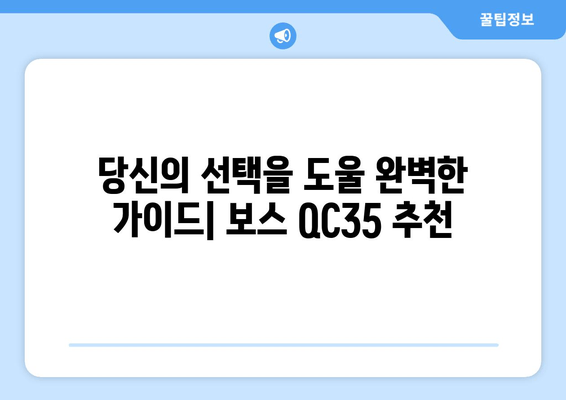 꿀팁정보

당신의 선택을 도울 완벽한 가이드| 보스 QC35 추천